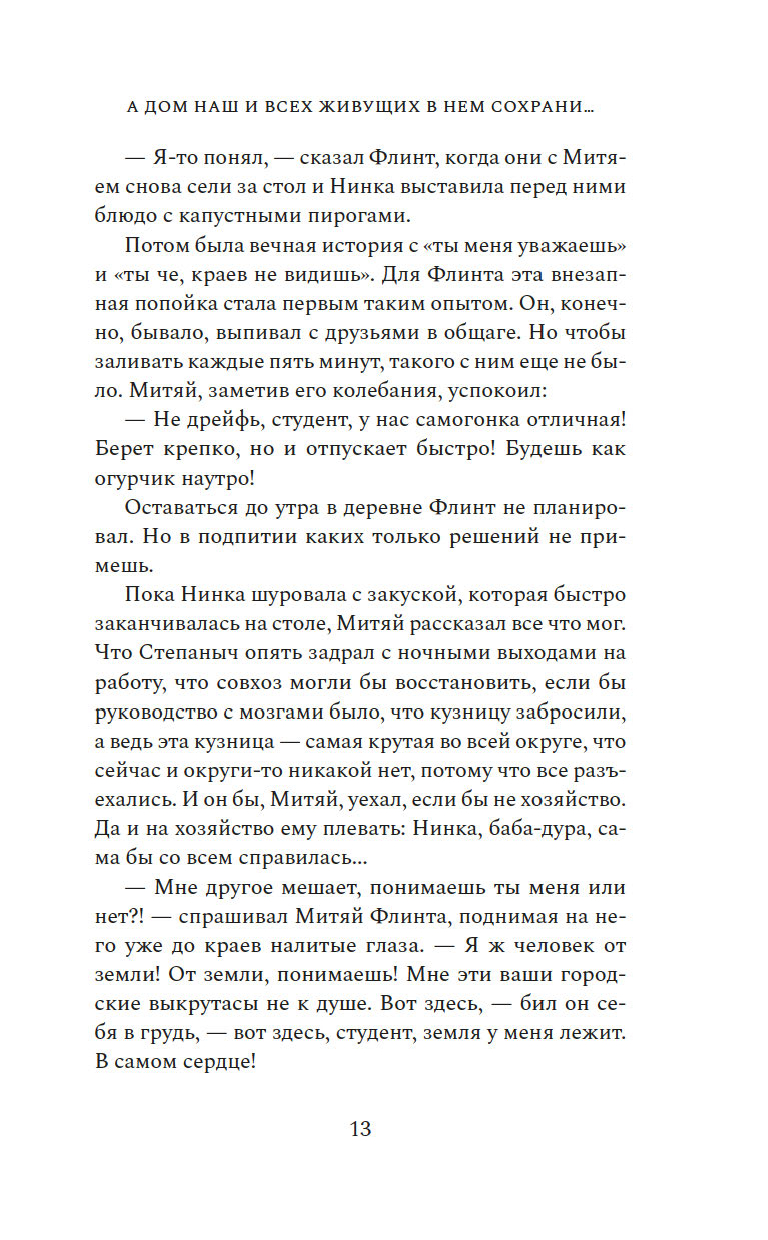 А ДОМ НАШ И ВСЕХ ЖИВУЩИХ В НЕМ СОХРАНИ...

— Я-то понял, — сказал Флинт, когда они с Митяем снова сели за стол и Нинка выставила перед ними блюдо с капустными пирогами.

Потом была вечная история с «ты меня уважаешь» и «ты че, краев не видишь». Для Флинта эта внезапная попойка стала первым таким опытом. Он, конечно, бывало, выпивал с друзьями в общаге. Но чтобы заливать каждые пять минут, такого с ним еще не было. Митяй, заметив его колебания, успокоил:

— Не дрейфь, студент, у нас самогонка отличная! Берет крепко, но и отпускает быстро! Будешь как огурчик наутро!

Оставаться до утра в деревне Флинт не планировал. Но в подпитии каких только решений не примешь.

Пока Нинка шуровала с закуской, которая быстро заканчивалась на столе, Митяй рассказал все что мог. Что Степаныч опять задрал с ночными выходами на работу, что совхоз могли бы восстановить, если бы руководство с мозгами было, что кузницу забросили, а ведь эта кузница — самая крутая во всей округе, что сейчас и округи-то никакой нет, потому что все разъехались. И он бы, Митяй, уехал, если бы не хозяйство. Да и на хозяйство ему плевать: Нинка, баба-дура, сама бы со всем справилась...

— Мне другое мешает, понимаешь ты меня или нет?! — спрашивал Митяй Флинта, поднимая на него уже до краев налитые глаза. — Я ж человек от земли! От земли, понимаешь! Мне эти ваши городские выкрутасы не к душе. Вот здесь, — бил он себя в грудь, — вот здесь, студент, земля у меня лежит. В самом сердце!

13